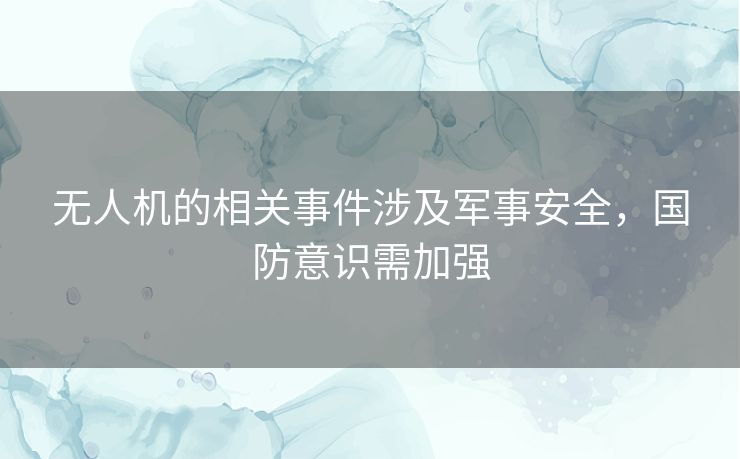 无人机的相关事件涉及军事安全，国防意识需加强